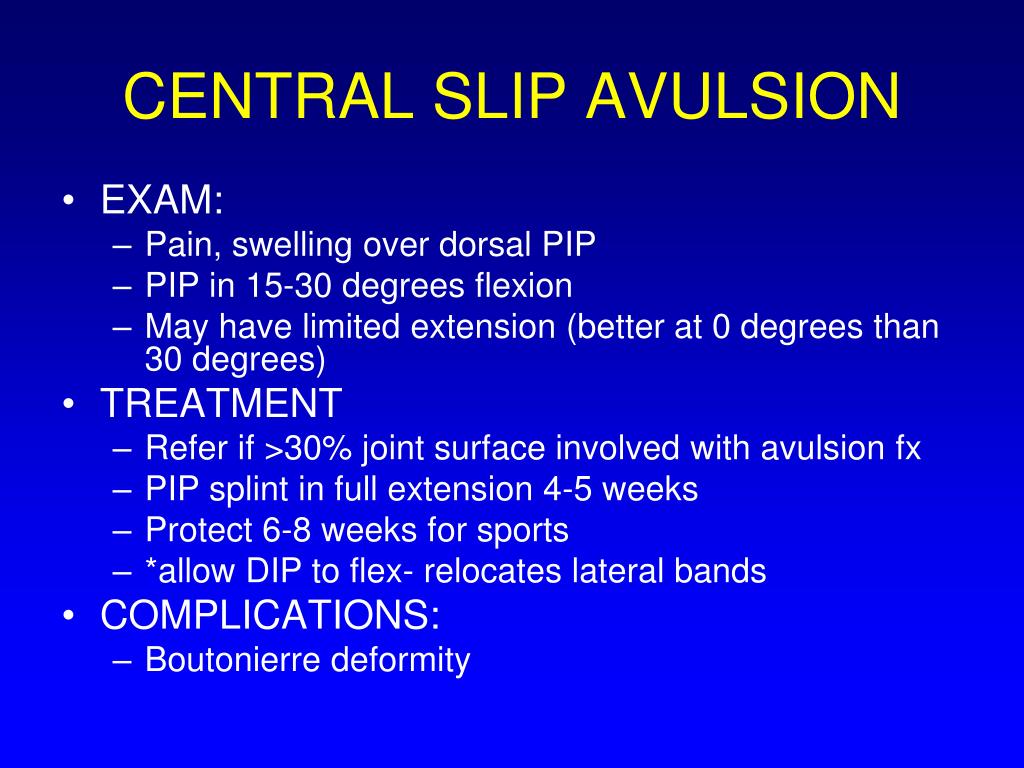 CENTRAL SLIP AVULSION

• EXAM:
– Pain, swelling over dorsal PIP
– PIP in 15-30 degrees flexion
– May have limited extension (better at 0 degrees than 30 degrees)
• TREATMENT
– Refer if >30% joint surface involved with avulsion fx
– PIP splint in full extension 4-5 weeks
– Protect 6-8 weeks for sports
– *allow DIP to flex- relocates lateral bands
• COMPLICATIONS:
– Boutonierre deformity